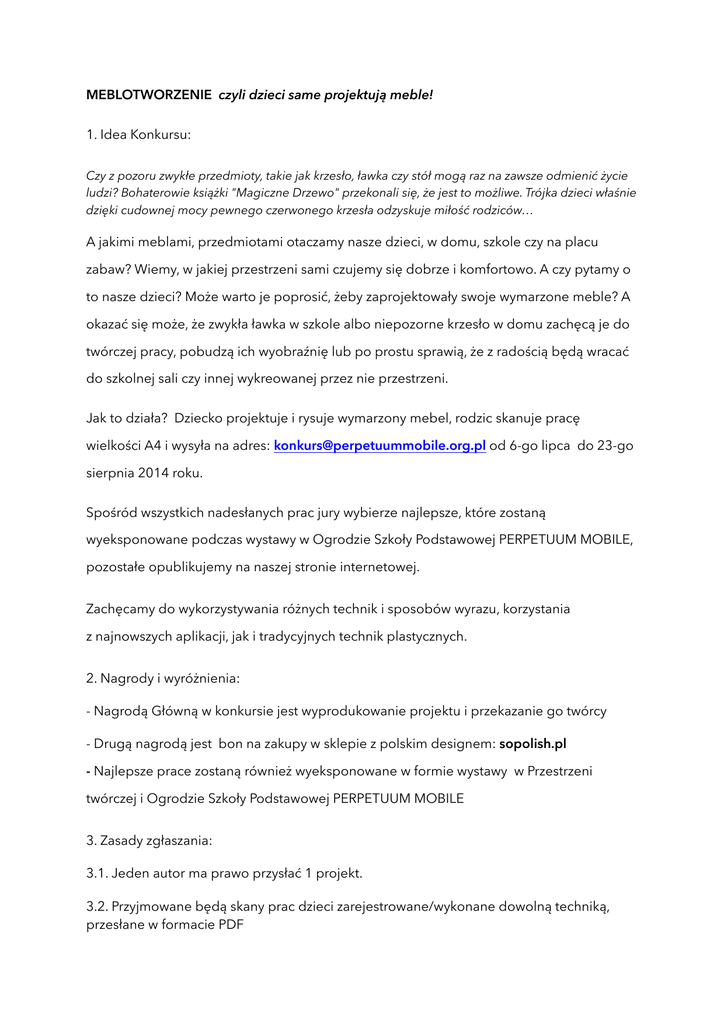 MEBLOTWORZENIE  czyli dzieci same projektują meble!

1. Idea Konkursu:

Czy z pozoru zwykłe przedmioty, takie jak krzesło, ławka czy stół mogą raz na zawsze odmienić życie ludzi? Bohaterowie książki "Magiczne Drzewo" przekonali się, że jest to możliwe. Trójka dzieci właśnie dzięki cudownej mocy pewnego czerwonego krzesła odzyskuje miłość rodziców…

A jakimi meblami, przedmiotami otaczamy nasze dzieci, w domu, szkole czy na placu zabaw? Wiemy, w jakiej przestrzeni sami czujemy się dobrze i komfortowo. A czy pytamy o to nasze dzieci? Może warto je poprosić, żeby zaprojektowały swoje wymarzone meble? A okazać się może, że zwykła ławka w szkole albo niepozorne krzesło w domu zachęcą je do twórczej pracy, pobudzą ich wyobraźnię lub po prostu sprawią, że z radością będą wracać do szkolnej sali czy innej wykreowanej przez nie przestrzeni.

Jak to działa?  Dziecko projektuje i rysuje wymarzony mebel, rodzic skanuje pracę wielkości A4 i wysyła na adres: konkurs@perpetuummobile.org.pl od 6-go lipca  do 23-go sierpnia 2014 roku.

Spośród wszystkich nadesłanych prac jury wybierze najlepsze, które zostaną wyeksponowane podczas wystawy w Ogrodzie Szkoły Podstawowej PERPETUUM MOBILE, pozostałe opublikujemy na naszej stronie internetowej.

Zachęcamy do wykorzystywania różnych technik i sposobów wyrazu, korzystania z najnowszych aplikacji, jak i tradycyjnych technik plastycznych.

2. Nagrody i wyróżnienia:

- Nagrodą Główną w konkursie jest wyprodukowanie projektu i przekazanie go twórcy

- Drugą nagrodą jest  bon na zakupy w sklepie z polskim designem: sopolish.pl

- Najlepsze prace zostaną również wyeksponowane w formie wystawy  w Przestrzeni twórczej i Ogrodzie Szkoły Podstawowej PERPETUUM MOBILE

3. Zasady zgłaszania:

3.1. Jeden autor ma prawo przysłać 1 projekt.

3.2. Przyjmowane będą skany prac dzieci zarejestrowane/wykonane dowolną techniką, przesłane w formacie PDF